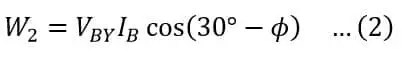 $W_2 = V_{BY} I_B \cos(30° - \phi) \quad \ldots (2)$